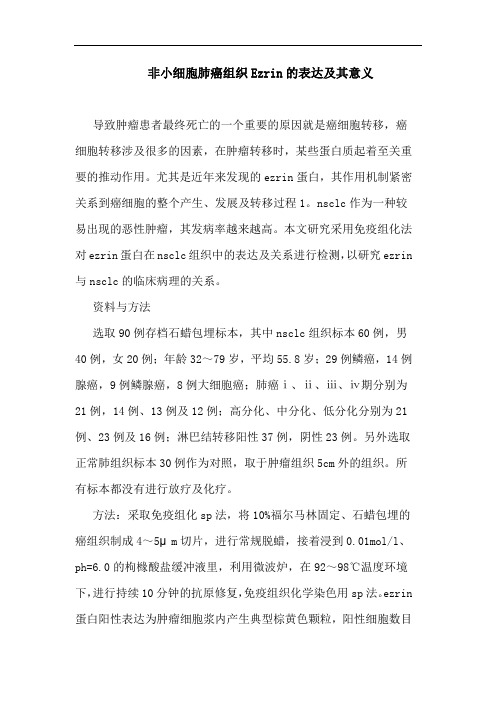 非小细胞肺癌组织Ezrin的表达及其意义

导致肿瘤患者最终死亡的一个重要的原因就是癌细胞转移，癌细胞转移涉及很多的因素，在肿瘤转移时，某些蛋白质起着至关重要的推动作用。尤其是近年来发现的ezrin蛋白，其作用机制紧密关系到癌细胞的整个产生、发展及转移过程1。nsclc作为一种较易出现的恶性肿瘤，其发病率越来越高。本文研究采用免疫组化法对ezrin蛋白在nsclc组织中的表达及关系进行检测，以研究ezrin与nsclc的临床病理的关系。

资料与方法

选取90例存档石蜡包埋标本，其中nsclc组织标本60例，男40例，女20例；年龄32～79岁，平均55.8岁；29例鳞癌，14例腺癌，9例鳞腺癌，8例大细胞癌；肺癌ⅰ、ⅱ、ⅲ、ⅳ期分别为21例，14例、13例及12例；高分化、中分化、低分化分别为21例、23例及16例；淋巴结转移阳性37例，阴性23例。另外选取正常肺组织标本30例作为对照，取于肿瘤组织5cm外的组织。所有标本都没有进行放疗及化疗。

方法：采取免疫组化sp法，将10%福尔马林固定、石蜡包埋的癌组织制成4～5μm切片，进行常规脱蜡，接着浸到0.01mol/l、ph=6.0的枸橼酸盐缓冲液里，利用微波炉，在92～98℃温度环境下，进行持续10分钟的抗原修复，免疫组织化学染色用sp法。ezrin蛋白阳性表达为肿瘤细胞浆内产生典型棕黄色颗粒，阳性细胞数目